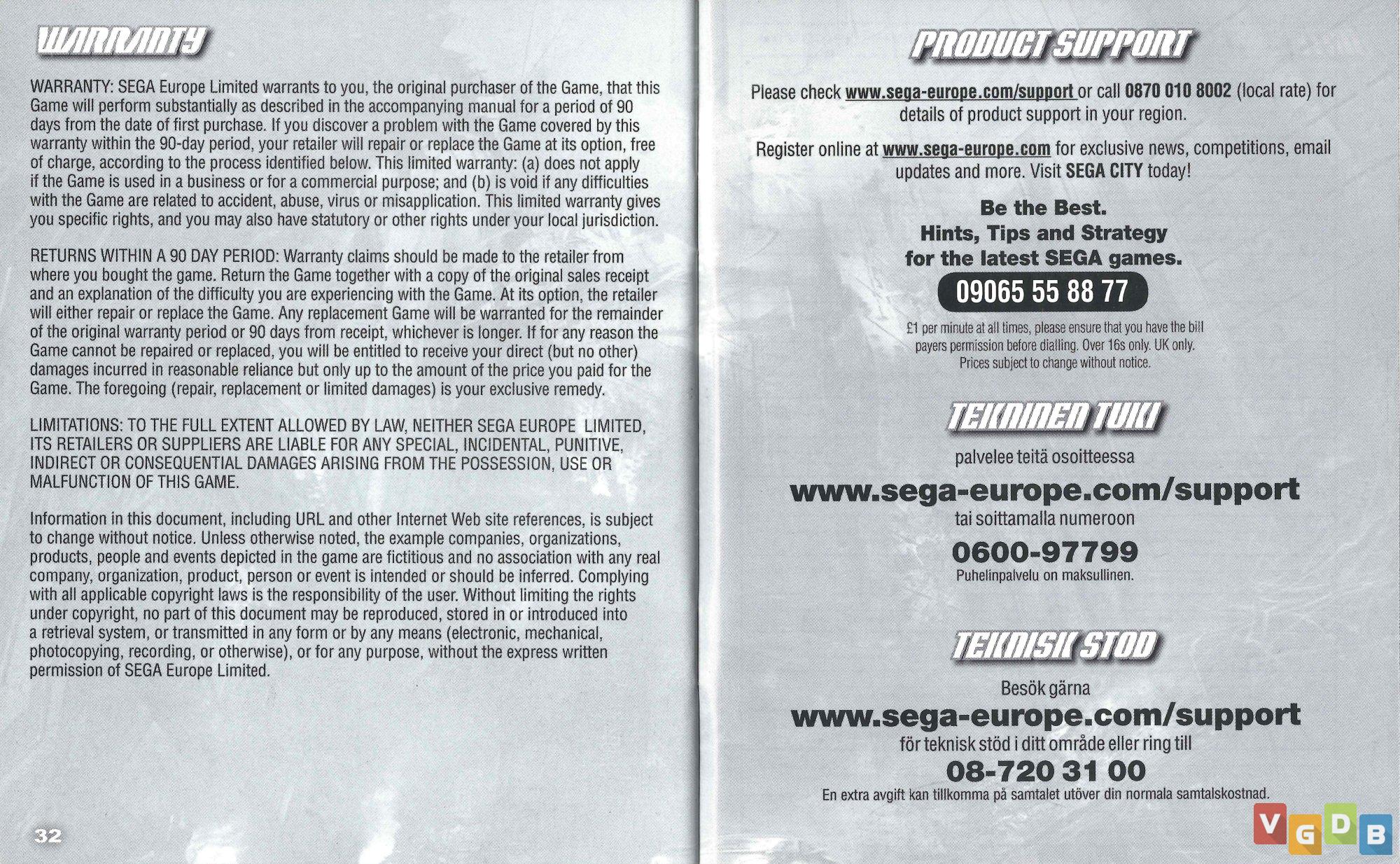 WARRANTY

WARRANTY: SEGA Europe Limited warrants to you, the original purchaser of the Game, that this Game will perform substantially as described in the accompanying manual for a period of 90 days from the date of first purchase. If you discover a problem with the Game covered by this warranty within the 90-day period, your retailer will repair or replace the Game at its option, free of charge, according to the process identified below. This limited warranty: (a) does not apply if the Game is used in a business or for a commercial purpose; and (b) is void if any difficulties with the Game are related to accident, abuse, virus or misapplication. This limited warranty gives you specific rights, and you may also have statutory or other rights under your local jurisdiction.

RETURNS WITHIN A 90 DAY PERIOD: Warranty claims should be made to the retailer from where you bought the game. Return the Game together with a copy of the original sales receipt and an explanation of the difficulty you are experiencing with the Game. At its option, the retailer will either repair or replace the Game. Any replacement Game will be warranted for the remainder of the original warranty period or 90 days from receipt, whichever is longer. If for any reason the Game cannot be repaired or replaced, you will be entitled to receive your direct (but no other) damages incurred in reasonable reliance but only up to the amount of the price you paid for the Game. The foregoing (repair, replacement or limited damages) is your exclusive remedy.

LIMITATIONS: TO THE FULL EXTENT ALLOWED BY LAW, NEITHER SEGA EUROPE LIMITED, ITS RETAILERS OR SUPPLIERS ARE LIABLE FOR ANY SPECIAL, INCIDENTAL, PUNITIVE, INDIRECT OR CONSEQUENTIAL DAMAGES ARISING FROM THE POSSESSION, USE OR MALFUNCTION OF THIS GAME.

Information in this document, including URL and other Internet Web site references, is subject to change without notice. Unless otherwise noted, the example companies, organizations, products, people and events depicted in the game are fictitious and no association with any real company, organization, product, person or event is intended or should be inferred. Complying with all applicable copyright laws is the responsibility of the user. Without limiting the rights under copyright, no part of this document may be reproduced, stored in or introduced into a retrieval system, or transmitted in any form or by any means (electronic, mechanical, photocopying, recording, or otherwise), or for any purpose, without the express written permission of SEGA Europe Limited.

32

PRODUCT SUPPORT

Please check www.sega-europe.com/support or call 0870 010 8002 (local rate) for details of product support in your region.

Register online at www.sega-europe.com for exclusive news, competitions, email updates and more. Visit SEGA CITY today!

Be the Best.
Hints, Tips and Strategy
for the latest SEGA games.

09065 55 88 77

£1 per minute at all times, please ensure that you have the bill payers permission before dialling. Over 16s only. UK only. Prices subject to change without notice.

TEKNINEN TUKI

palvelee teitä osoitteessa
www.sega-europe.com/support
tai soittamalla numeroon
0600-97799
Puhelinpalvelu on maksullinen.

TEKNISK STÖD

Besök gärna
www.sega-europe.com/support
för teknisk stöd i ditt område eller ring till
08-720 31 00
En extra avgift kan tillkomma på samtalet utöver din normala samtalskostnad.

VGDB